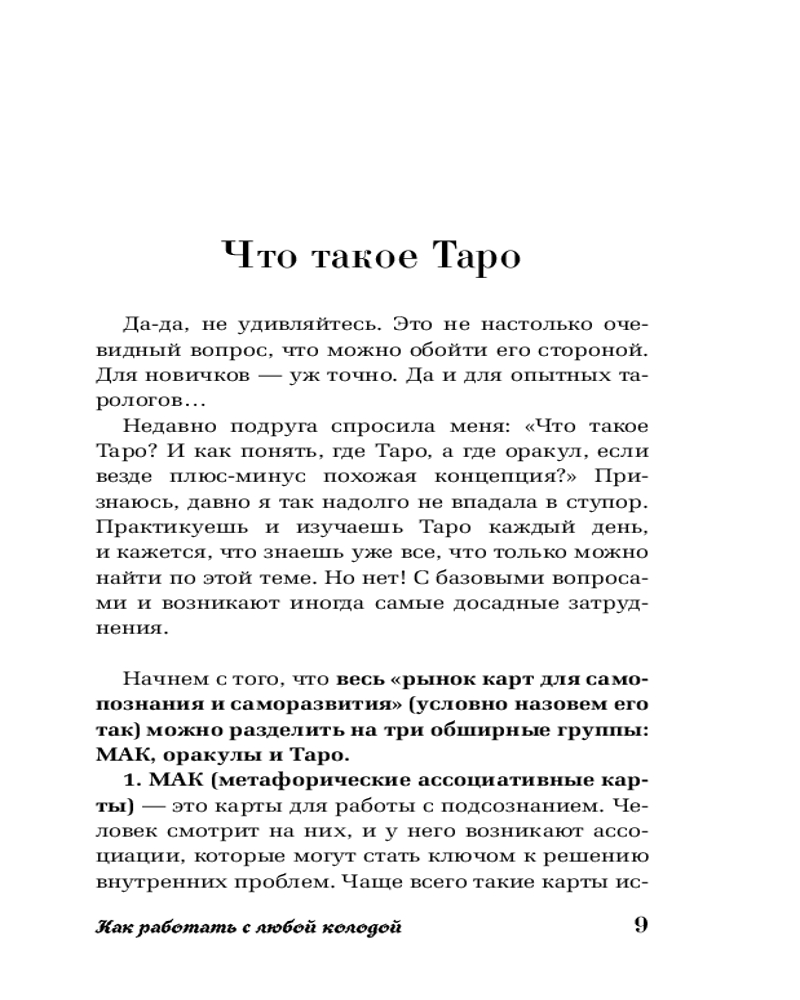 Что такое Таро

Да-да, не удивляйтесь. Это не настолько очевидный вопрос, что можно обойти его стороной. Для новичков — уж точно. Да и для опытных тарологов…

Недавно подруга спросила меня: «Что такое Таро? И как понять, где Таро, а где оракул, если везде плюс-минус похожая концепция?» Признаюсь, давно я так надолго не впадала в ступор. Практикуешь и изучаешь Таро каждый день, и кажется, что знаешь уже все, что только можно найти по этой теме. Но нет! С базовыми вопросами и возникают иногда самые досадные затруднения.

Начнем с того, что весь «рынок карт для самопознания и саморазвития» (условно назовем его так) можно разделить на три обширные группы: МАК, оракулы и Таро.

1. МАК (метафорические ассоциативные карты) — это карты для работы с подсознанием. Человек смотрит на них, и у него возникают ассоциации, которые могут стать ключом к решению внутренних проблем. Чаще всего такие карты ис-

Как работать с любой колодой 9